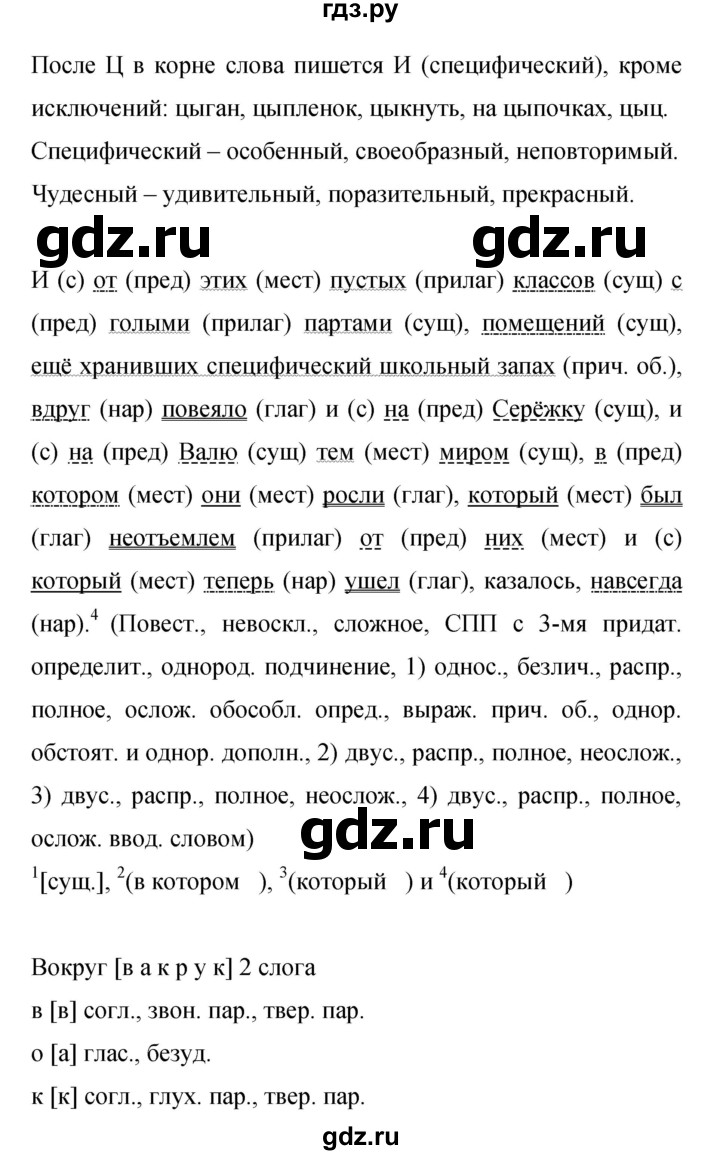 гдз.ру

После Ц в корне слова пишется И (специфический), кроме исключений: цыган, цыпленок, цыкнуть, на цыпочках, цыц. Специфический – особенный, своеобразный, неповторимый. Чудесный – удивительный, поразительный, прекрасный.

gdz.ru gdz.ru

И (с) от (пред) этих (мест) пустых (прилаг) классов (сущ) с (пред) голыми (прилаг) партами (сущ), помещений (сущ), ещё хранивших специфический школьный запах (прич. об.), вдруг (нар) повеяло (глаг) и (с) на (пред) Серёжку (сущ), и (с) на (пред) Валю (сущ) тем (мест) миром (сущ), в (пред) котором (мест) они (мест) росли (глаг), который (мест) был (глаг) неотъемлем (прилаг) от (пред) них (мест) и (с) который (мест) теперь (нар) ушел (глаг), казалось, навсегда (нар).$^4$ (Повест., невоскл., сложное, СПП с 3-мя придат. определит., однород. подчинение, 1) однос., безлич., распр., полное, ослож. обособл. опред., выраж. прич. об., однор. обстоят. и однор. дополн., 2) двус., распр., полное, неослож., 3) двус., распр., полное, неослож., 4) двус., распр., полное, ослож. ввод. словом)

gdz.ru

$^1$[сущ.], $^2$(в котором ), $^3$(который ) и $^4$(который )

Вокруг [в а к р у к] 2 слога
в [в] согл., звон. пар., твер. пар.
о [а] глас., безуд.
к [к] согл., глух. пар., твер. пар.

gdz.ru